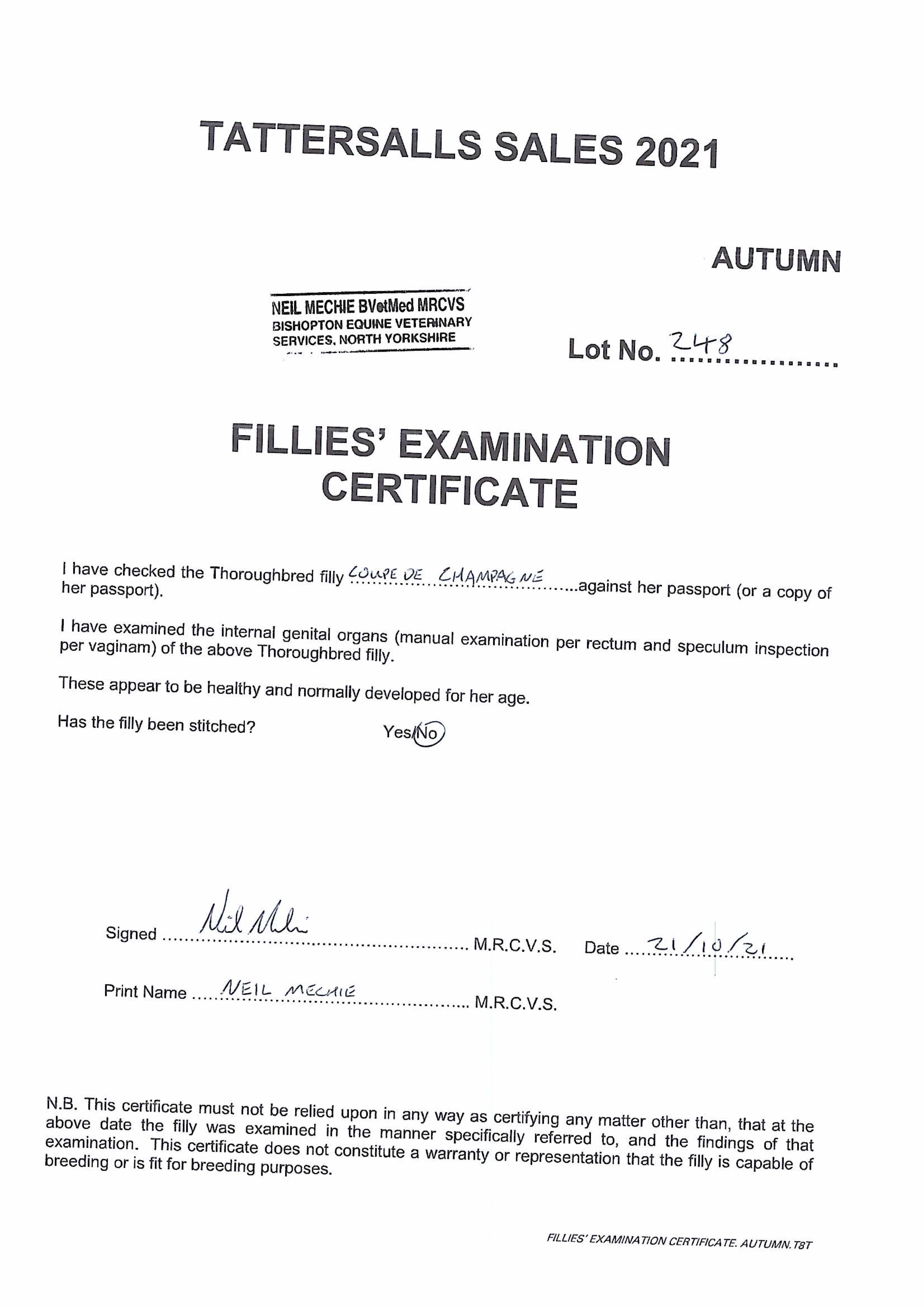 TATTERSALLS SALES 2021

AUTUMN

NEIL MECHIE BVetMed MRCVS
BISHOPTON EQUINE VETERINARY
SERVICES, NORTH YORKSHIRE

Lot No. 248

FILLIES' EXAMINATION CERTIFICATE

I have checked the Thoroughbred filly COUPE DE CHAMPAGNE against her passport (or a copy of her passport).

I have examined the internal genital organs (manual examination per rectum and speculum inspection per vaginam) of the above Thoroughbred filly.

These appear to be healthy and normally developed for her age.

Has the filly been stitched? Yes/No

Signed Neil Mechie M.R.C.V.S. Date 21/10/21

Print Name NEIL MECHIE M.R.C.V.S.

N.B. This certificate must not be relied upon in any way as certifying any matter other than, that at the above date the filly was examined in the manner specifically referred to, and the findings of that examination. This certificate does not constitute a warranty or representation that the filly is capable of breeding or is fit for breeding purposes.

FILLIES' EXAMINATION CERTIFICATE. AUTUMN. T8T